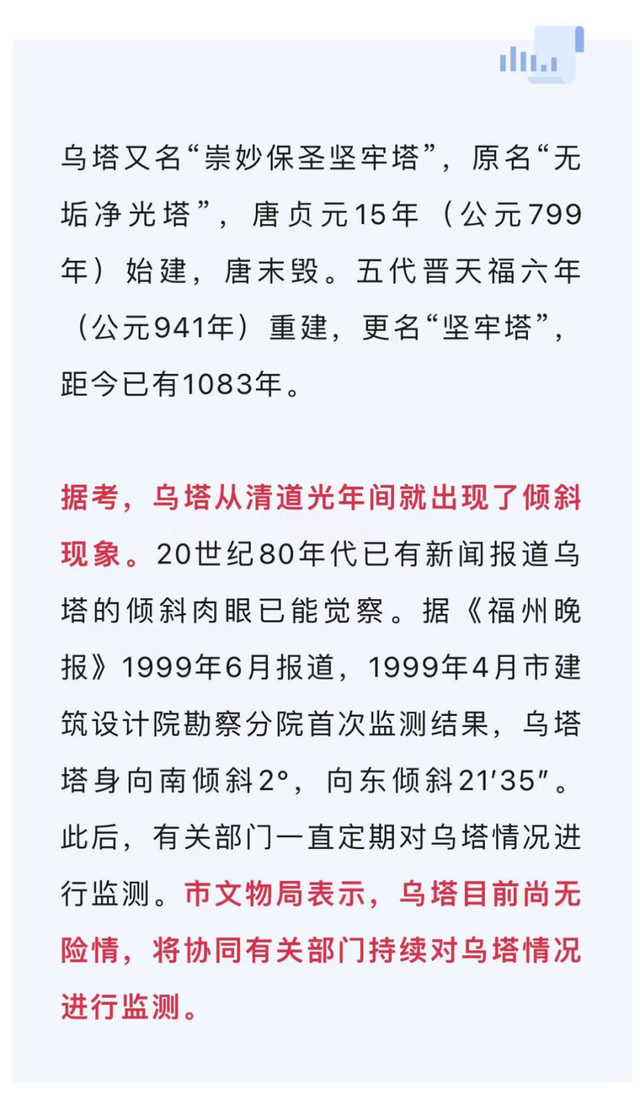 乌塔又名“崇妙保圣坚牢塔”，原名“无垢净光塔”，唐贞元15年（公元799年）始建，唐末毁。五代晋天福六年（公元941年）重建，更名“坚牢塔”，距今已有1083年。

据考，乌塔从清道光年间就出现了倾斜现象。20世纪80年代已有新闻报道乌塔的倾斜肉眼已能觉察。据《福州晚报》1999年6月报道，1999年4月市建筑设计院勘察分院首次监测结果，乌塔塔身向南倾斜2°，向东倾斜21′35″。此后，有关部门一直定期对乌塔情况进行监测。市文物局表示，乌塔目前尚无险情，将协同有关部门持续对乌塔情况进行监测。